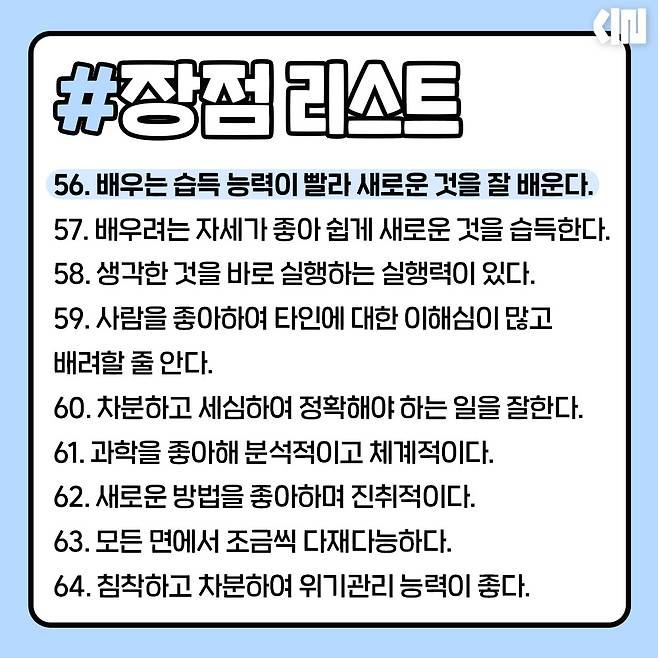 #장점 리스트

56. 배우는 습득 능력이 빨라 새로운 것을 잘 배운다.

57. 배우려는 자세가 좋아 쉽게 새로운 것을 습득한다.

58. 생각한 것을 바로 실행하는 실행력이 있다.

59. 사람을 좋아하여 타인에 대한 이해심이 많고 배려할 줄 안다.

60. 차분하고 세심하여 정확해야 하는 일을 잘한다.

61. 과학을 좋아해 분석적이고 체계적이다.

62. 새로운 방법을 좋아하며 진취적이다.

63. 모든 면에서 조금씩 다재다능하다.

64. 침착하고 차분하여 위기관리 능력이 좋다.